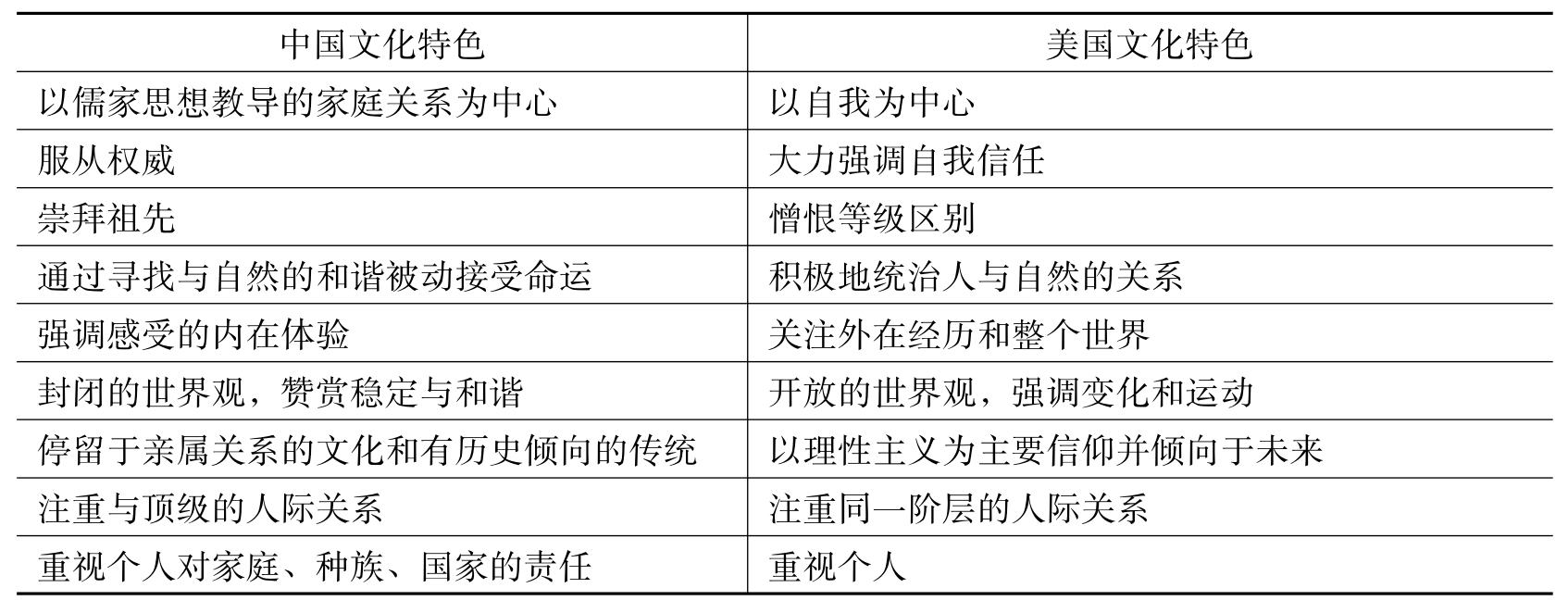 | 中国文化特色 | 美国文化特色 |
|---|---|
| 以儒家思想教导的家庭关系为中心 | 以自我为中心 |
| 服从权威 | 大力强调自我信任 |
| 崇拜祖先 | 憎恨等级区别 |
| 通过寻找与自然的和谐被动接受命运 | 积极地统治人与自然的关系 |
| 强调感受的内在体验 | 关注外在经历和整个世界 |
| 封闭的世界观，赞赏稳定与和谐 | 开放的世界观，强调变化和运动 |
| 停留于亲属关系的文化和有历史倾向的传统 | 以理性主义为主要信仰并倾向于未来 |
| 注重与顶级的人际关系 | 注重同一阶层的人际关系 |
| 重视个人对家庭、种族、国家的责任 | 重视个人 |